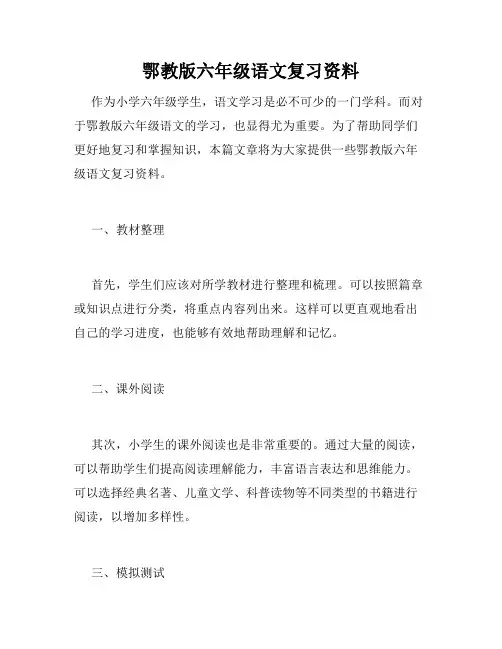 鄂教版六年级语文复习资料

作为小学六年级学生，语文学习是必不可少的一门学科。而对于鄂教版六年级语文的学习，也显得尤为重要。为了帮助同学们更好地复习和掌握知识，本篇文章将为大家提供一些鄂教版六年级语文复习资料。

一、教材整理

首先，学生们应该对所学教材进行整理和梳理。可以按照篇章或知识点进行分类，将重点内容列出来。这样可以更直观地看出自己的学习进度，也能够有效地帮助理解和记忆。

二、课外阅读

其次，小学生的课外阅读也是非常重要的。通过大量的阅读，可以帮助学生们提高阅读理解能力，丰富语言表达和思维能力。可以选择经典名著、儿童文学、科普读物等不同类型的书籍进行阅读，以增加多样性。

三、模拟测试